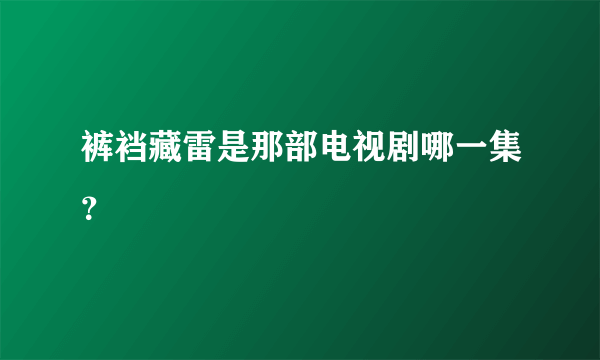 裤裆藏雷是那部电视剧哪一集？